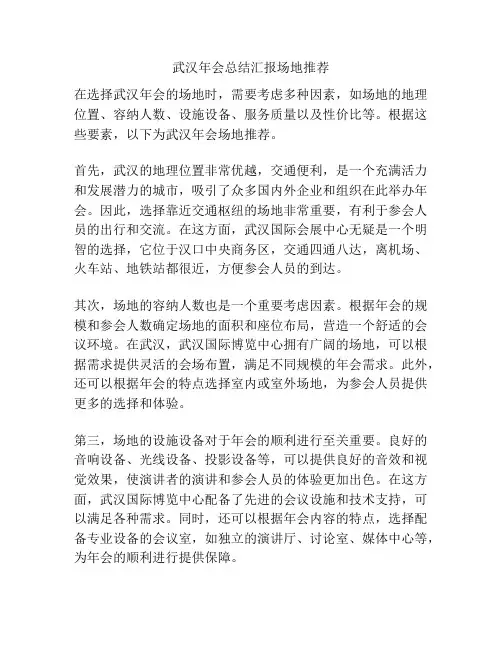 武汉年会总结汇报场地推荐

在选择武汉年会的场地时，需要考虑多种因素，如场地的地理位置、容纳人数、设施设备、服务质量以及性价比等。根据这些要素，以下为武汉年会场地推荐。

首先，武汉的地理位置非常优越，交通便利，是一个充满活力和发展潜力的城市，吸引了众多国内外企业和组织在此举办年会。因此，选择靠近交通枢纽的场地非常重要，有利于参会人员的出行和交流。在这方面，武汉国际会展中心无疑是一个明智的选择，它位于汉口中央商务区，交通四通八达，离机场、火车站、地铁站都很近，方便参会人员的到达。

其次，场地的容纳人数也是一个重要考虑因素。根据年会的规模和参会人数确定场地的面积和座位布局，营造一个舒适的会议环境。在武汉，武汉国际博览中心拥有广阔的场地，可以根据需求提供灵活的会场布置，满足不同规模的年会需求。此外，还可以根据年会的特点选择室内或室外场地，为参会人员提供更多的选择和体验。

第三，场地的设施设备对于年会的顺利进行至关重要。良好的音响设备、光线设备、投影设备等，可以提供良好的音效和视觉效果，使演讲者的演讲和参会人员的体验更加出色。在这方面，武汉国际博览中心配备了先进的会议设施和技术支持，可以满足各种需求。同时，还可以根据年会内容的特点，选择配备专业设备的会议室，如独立的演讲厅、讨论室、媒体中心等，为年会的顺利进行提供保障。